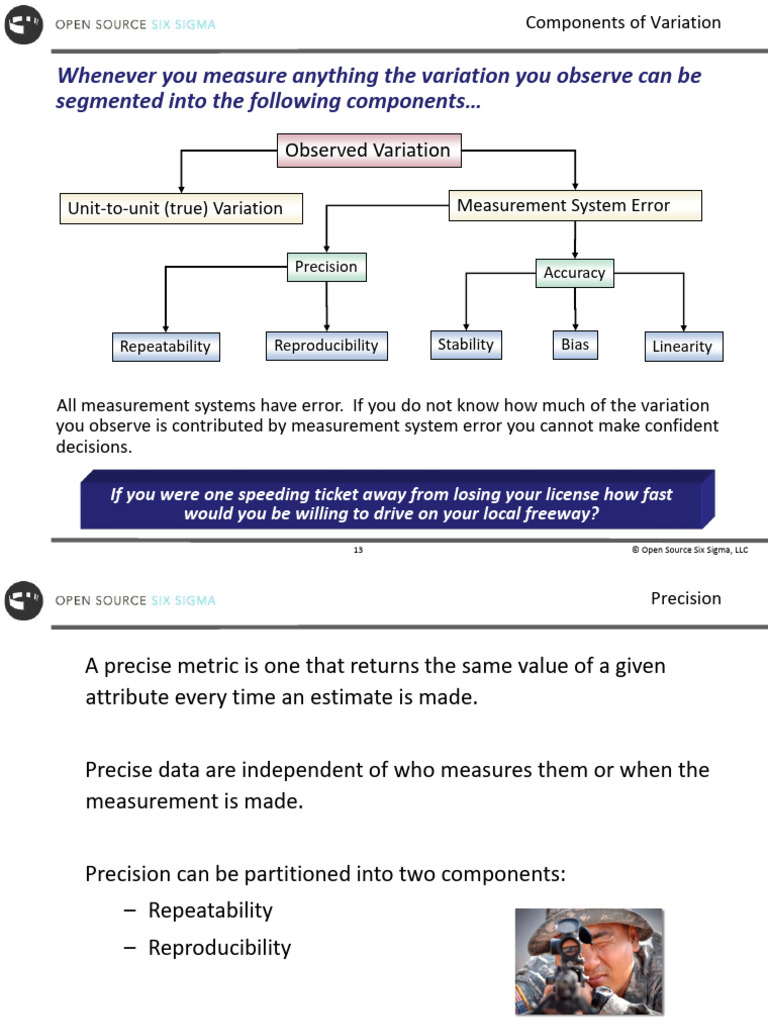 OPEN SOURCE SIX SIGMA

Components of Variation

Whenever you measure anything the variation you observe can be segmented into the following components…

Observed Variation

Unit-to-unit (true) Variation

Measurement System Error

Precision

Accuracy

Repeatability

Reproducibility

Stability

Bias

Linearity

All measurement systems have error. If you do not know how much of the variation you observe is contributed by measurement system error you cannot make confident decisions.

If you were one speeding ticket away from losing your license how fast would you be willing to drive on your local freeway?

13

© Open Source Six Sigma, LLC

OPEN SOURCE SIX SIGMA

Precision

A precise metric is one that returns the same value of a given attribute every time an estimate is made.

Precise data are independent of who measures them or when the measurement is made.

Precision can be partitioned into two components:
– Repeatability
– Reproducibility